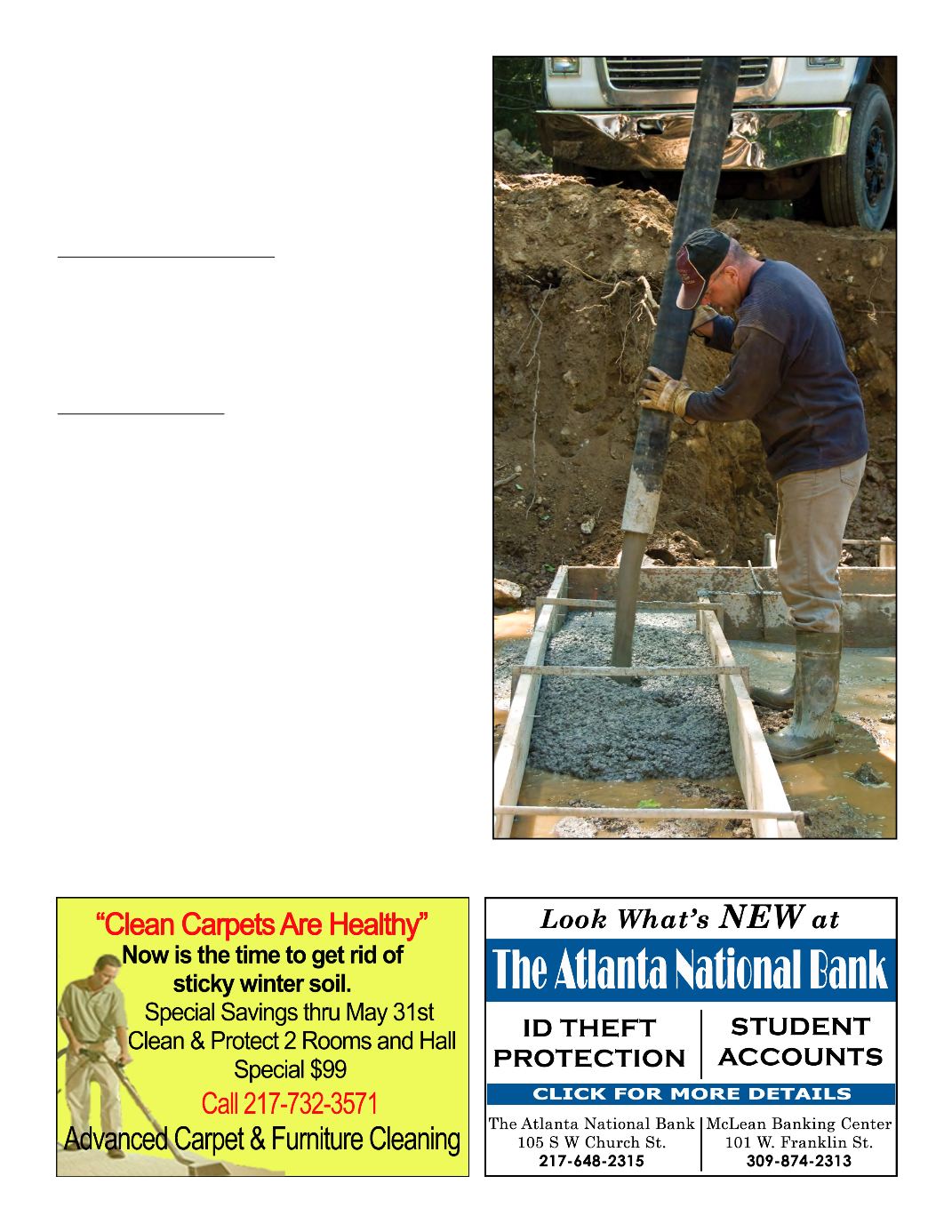 "Clean Carpets Are Healthy"
Now is the time to get rid of sticky winter soil.
Special Savings thru May 31st
Clean & Protect 2 Rooms and Hall
Special $99
Call 217-732-3571
Advanced Carpet & Furniture Cleaning

Look What's NEW at
The Atlanta National Bank
ID THEFT PROTECTION
STUDENT ACCOUNTS
CLICK FOR MORE DETAILS
The Atlanta National Bank
105 S W Church St.
217-648-2315
McLean Banking Center
101 W. Franklin St.
309-874-2313